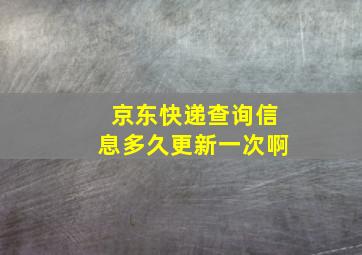 京东快递查询信息多久更新一次啊